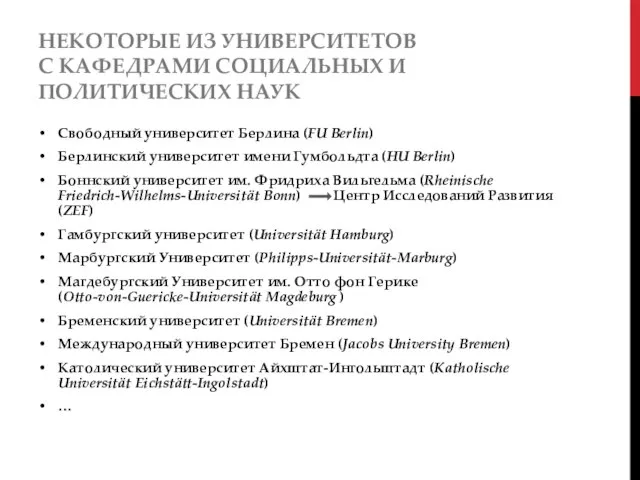 НЕКОТОРЫЕ ИЗ УНИВЕРСИТЕТОВ С КАФЕДРАМИ СОЦИАЛЬНЫХ И ПОЛИТИЧЕСКИХ НАУК

• Свободный университет Берлина (FU Berlin)
• Берлинский университет имени Гумбольдта (HU Berlin)
• Боннский университет им. Фридриха Вильгельма (Rheinische Friedrich-Wilhelms-Universität Bonn) ⟶ Центр Исследований Развития (ZEF)
• Гамбургский университет (Universität Hamburg)
• Марбургский Университет (Philipps-Universität-Marburg)
• Магдебургский Университет им. Отто фон Герике (Otto-von-Guericke-Universität Magdeburg )
• Бременский университет (Universität Bremen)
• Международный университет Бремен (Jacobs University Bremen)
• Католический университет Айхштат-Ингольштадт (Katholische Universität Eichstätt-Ingolstadt)
• …